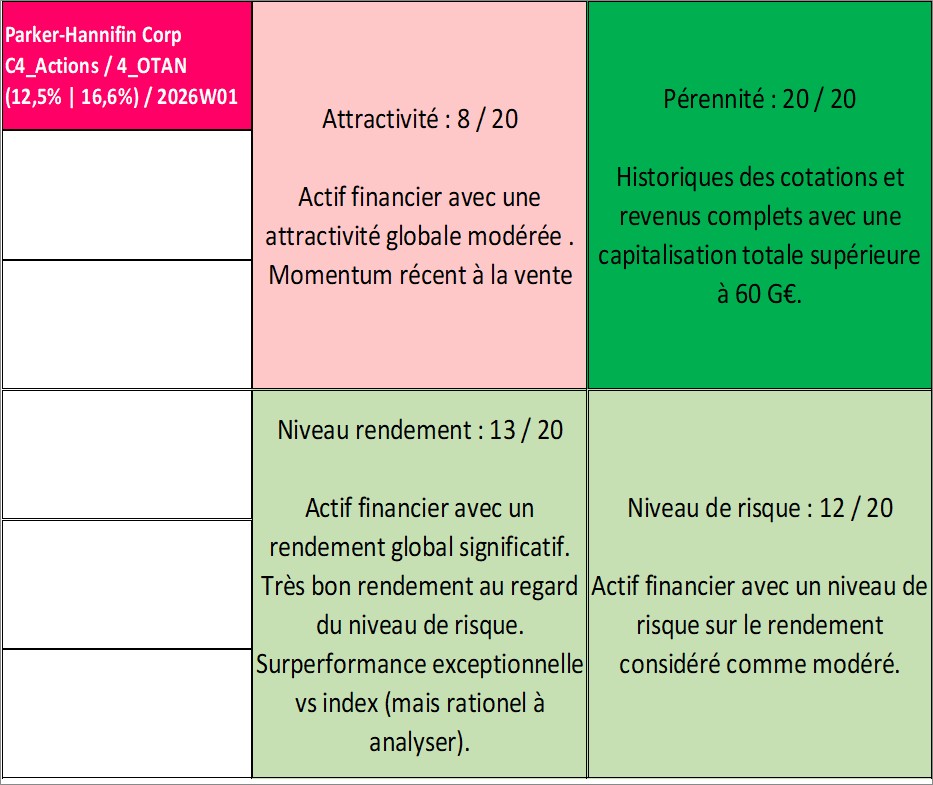 Parker-Hannifin Corp C4_Actions / 4_OTAN (12,5% | 16,6%) / 2026W01

Attractivité : 8 / 20

Actif financier avec une attractivité globale modérée . Momentum récent à la vente

Pérennité : 20 / 20

Historiques des cotations et revenus complets avec une capitalisation totale supérieure à 60 G€.

Niveau rendement : 13 / 20

Actif financier avec un rendement global significatif. Très bon rendement au regard du niveau de risque. Surperformance exceptionnelle vs index (mais rationel à analyser).

Niveau de risque : 12 / 20

Actif financier avec un niveau de risque sur le rendement considéré comme modéré.